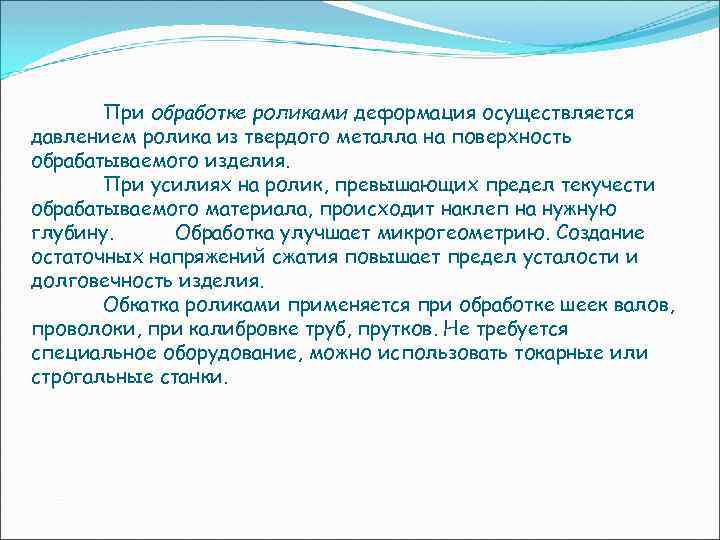 При обработке роликами деформация осуществляется давлением ролика из твердого металла на поверхность обрабатываемого изделия.

При усилиях на ролик, превышающих предел текучести обрабатываемого материала, происходит наклеп на нужную глубину. Обработка улучшает микрогеометрию. Создание остаточных напряжений сжатия повышает предел усталости и долговечность изделия.

Обкатка роликами применяется при обработке шеек валов, проволоки, при калибровке труб, прутков. Не требуется специальное оборудование, можно использовать токарные или строгальные станки.